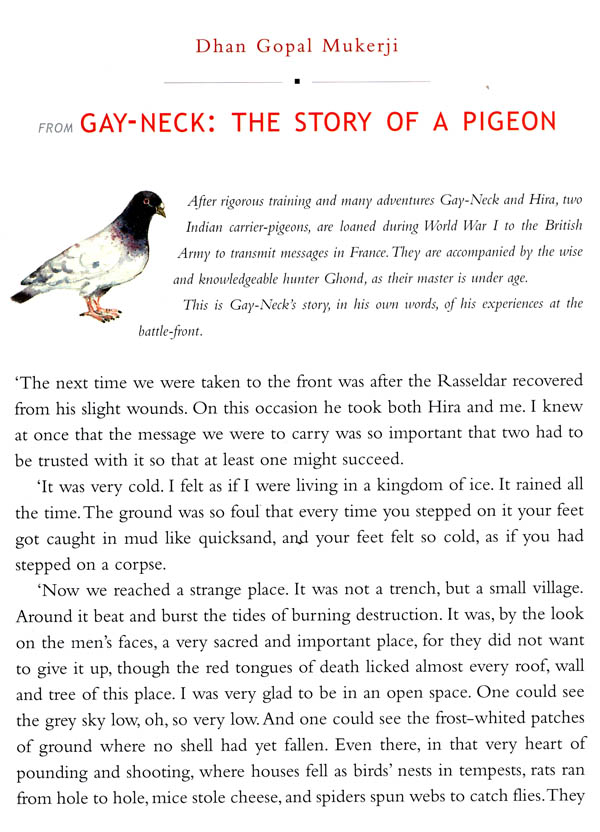 Dhan Gopal Mukerji

FROM GAY-NECK: THE STORY OF A PIGEON

After rigorous training and many adventures Gay-Neck and Hira, two Indian carrier-pigeons, are loaned during World War I to the British Army to transmit messages in France. They are accompanied by the wise and knowledgeable hunter Ghond, as their master is under age.

This is Gay-Neck's story, in his own words, of his experiences at the battle-front.

'The next time we were taken to the front was after the Rasseldar recovered from his slight wounds. On this occasion he took both Hira and me. I knew at once that the message we were to carry was so important that two had to be trusted with it so that at least one might succeed.

'It was very cold. I felt as if I were living in a kingdom of ice. It rained all the time. The ground was so foul that every time you stepped on it your feet got caught in mud like quicksand, and your feet felt so cold, as if you had stepped on a corpse.

'Now we reached a strange place. It was not a trench, but a small village. Around it beat and burst the tides of burning destruction. It was, by the look on the men's faces, a very sacred and important place, for they did not want to give it up, though the red tongues of death licked almost every roof, wall and tree of this place. I was very glad to be in an open space. One could see the grey sky low, oh, so very low. And one could see the frost-whited patches of ground where no shell had yet fallen. Even there, in that very heart of pounding and shooting, where houses fell as birds' nests in tempests, rats ran from hole to hole, mice stole cheese, and spiders spun webs to catch flies. They